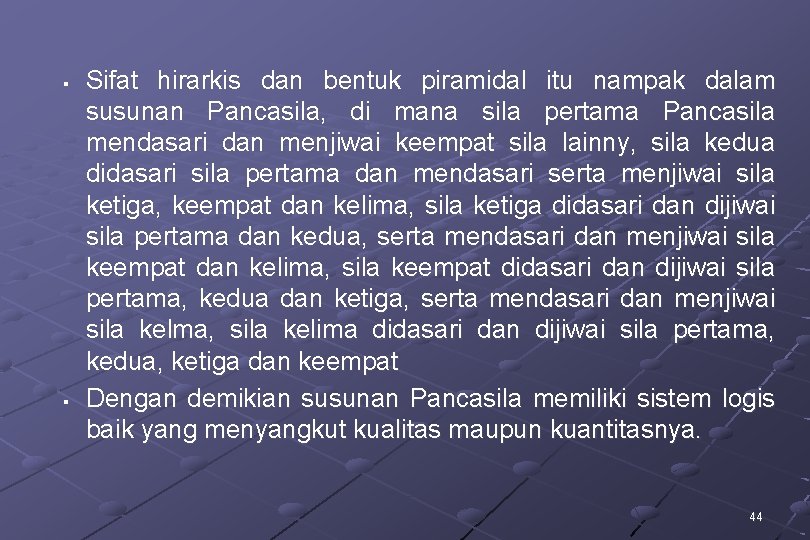 ▪ Sifat hirarkis dan bentuk piramidal itu nampak dalam susunan Pancasila, di mana sila pertama Pancasila mendasari dan menjiwai keempat sila lainny, sila kedua didasari sila pertama dan mendasari serta menjiwai sila ketiga, keempat dan kelima, sila ketiga didasari dan dijiwai sila pertama dan kedua, serta mendasari dan menjiwai sila keempat dan kelima, sila keempat didasari dan dijiwai sila pertama, kedua dan ketiga, serta mendasari dan menjiwai sila kelma, sila kelima didasari dan dijiwai sila pertama, kedua, ketiga dan keempat

▪ Dengan demikian susunan Pancasila memiliki sistem logis baik yang menyangkut kualitas maupun kuantitasnya.

44